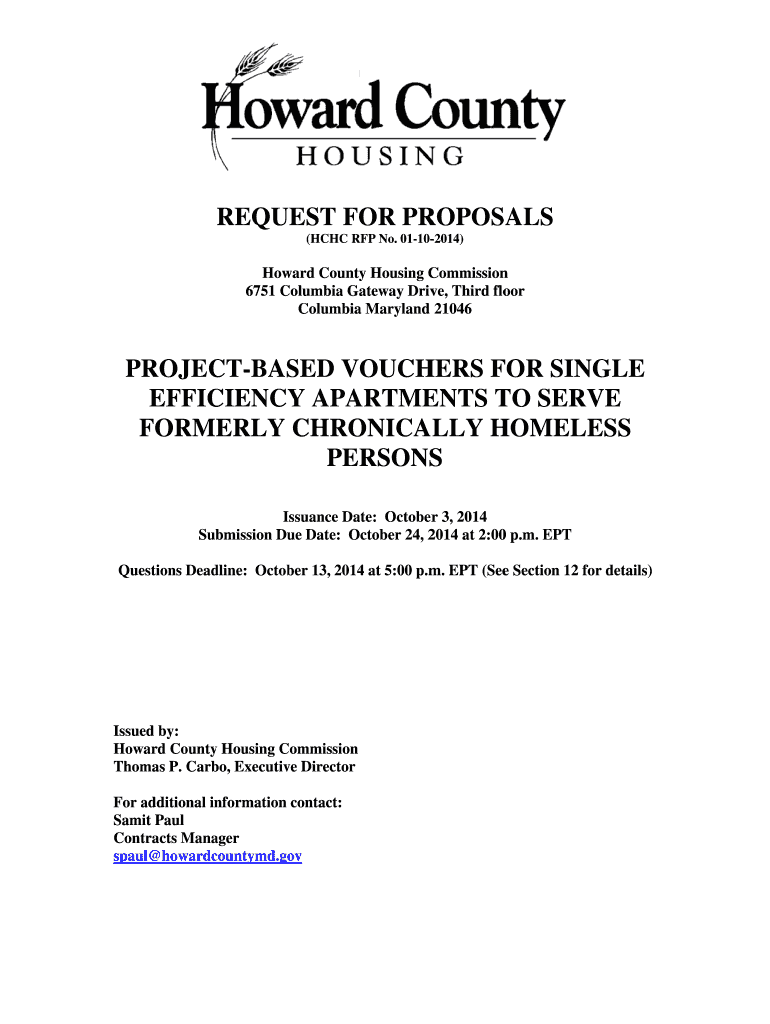 Howard County
HOUSING

REQUEST FOR PROPOSALS
(HCHC RFP No. 01-10-2014)

Howard County Housing Commission
6751 Columbia Gateway Drive, Third floor
Columbia Maryland 21046

PROJECT-BASED VOUCHERS FOR SINGLE EFFICIENCY APARTMENTS TO SERVE FORMERLY CHRONICALLY HOMELESS PERSONS

Issuance Date: October 3, 2014
Submission Due Date: October 24, 2014 at 2:00 p.m. EPT

Questions Deadline: October 13, 2014 at 5:00 p.m. EPT (See Section 12 for details)

Issued by:
Howard County Housing Commission
Thomas P. Carbo, Executive Director

For additional information contact:
Samit Paul
Contracts Manager
spaul@howardcountymd.gov